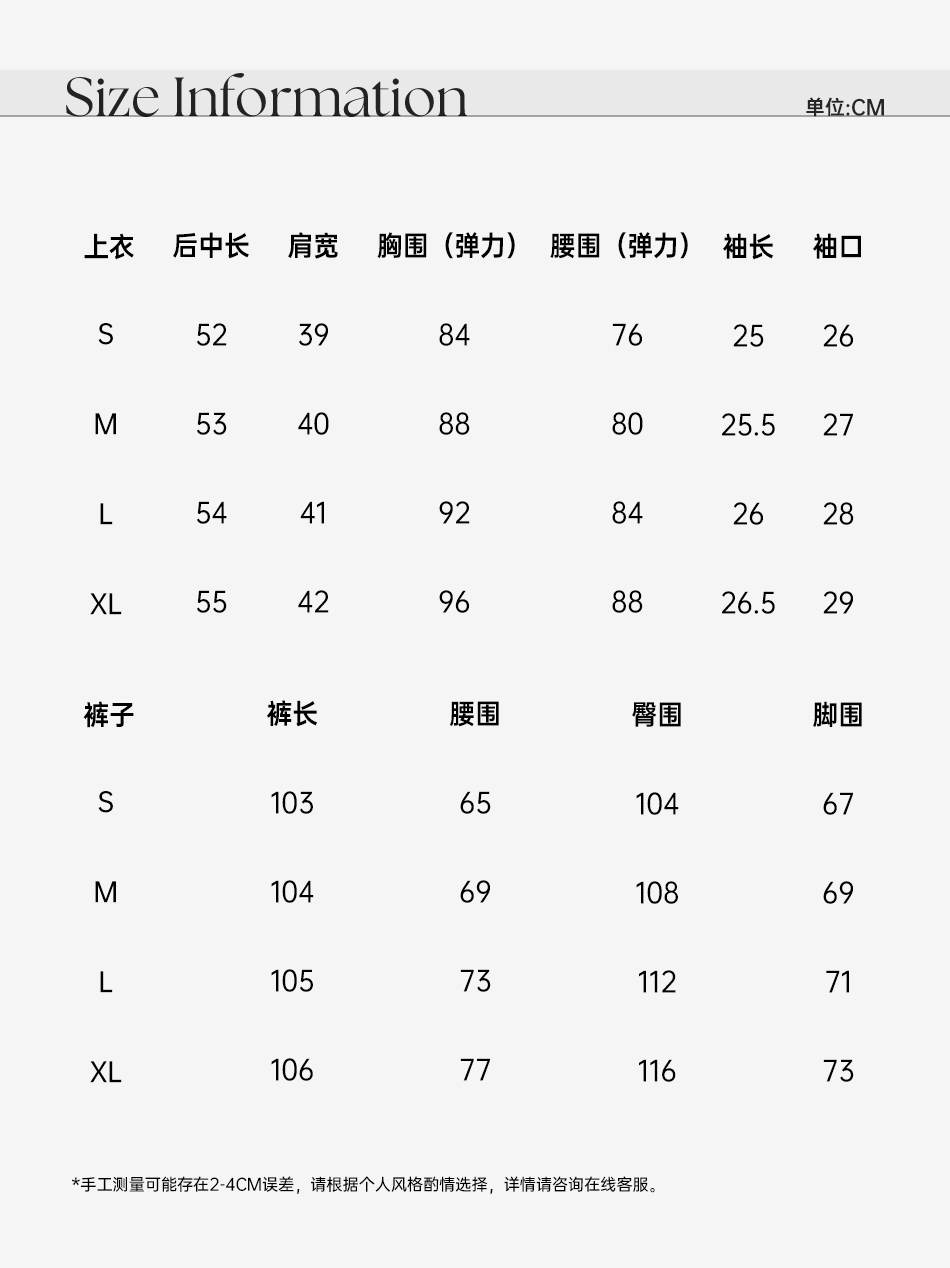 Size Information

单位:CM

| 上衣 | 后中长 | 肩宽 | 胸围（弹力） | 腰围（弹力） | 袖长 | 袖口 |
|---|---|---|---|---|---|---|
| S | 52 | 39 | 84 | 76 | 25 | 26 |
| M | 53 | 40 | 88 | 80 | 25.5 | 27 |
| L | 54 | 41 | 92 | 84 | 26 | 28 |
| XL | 55 | 42 | 96 | 88 | 26.5 | 29 |

| 裤子 | 裤长 | 腰围 | 臀围 | 脚围 |
|---|---|---|---|---|
| S | 103 | 65 | 104 | 67 |
| M | 104 | 69 | 108 | 69 |
| L | 105 | 73 | 112 | 71 |
| XL | 106 | 77 | 116 | 73 |

*手工测量可能存在2-4CM误差，请根据个人风格酌情选择，详情请咨询在线客服。